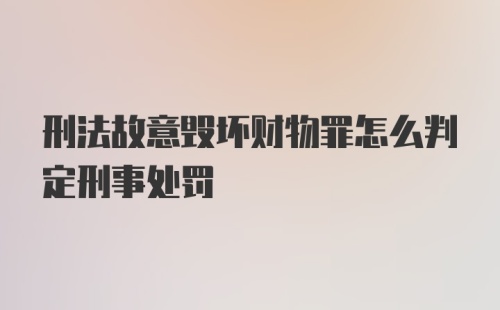 刑法故意毁坏财物罪怎么判定刑事处罚